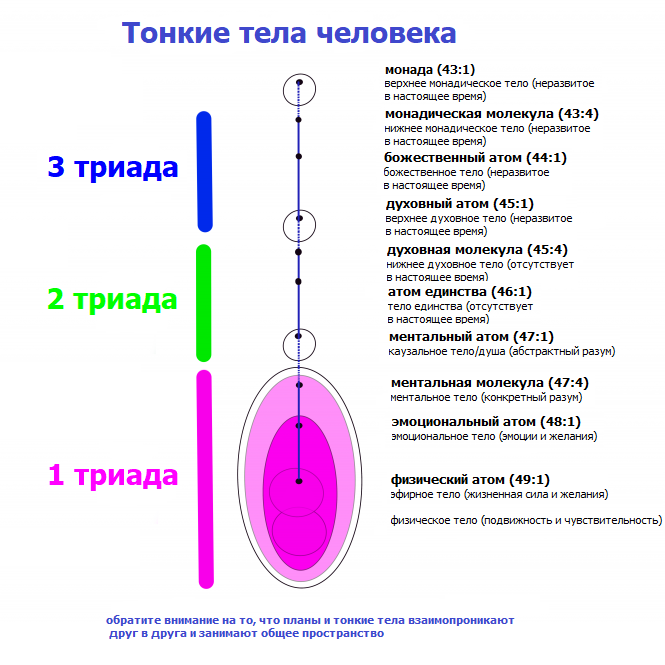 Тонкие тела человека

3 триада

2 триада

1 триада

монада (43:1)
верхнее монадическое тело (неразвитое в настоящее время)

монадическая молекула (43:4)
нижнее монадическое тело (неразвитое в настоящее время)

божественный атом (44:1)
божественное тело (неразвитое в настоящее время)

духовный атом (45:1)
верхнее духовное тело (неразвитое в настоящее время)

духовная молекула (45:4)
нижнее духовное тело (отсутствует в настоящее время)

атом единства (46:1)
тело единства (отсутствует в настоящее время)

ментальный атом (47:1)
каузальное тело/душа (абстрактный разум)

ментальная молекула (47:4)
ментальное тело (конкретный разум)

эмоциональный атом (48:1)
эмоциональное тело (эмоции и желания)

физический атом (49:1)
эфирное тело (жизненная сила и желания)

физическое тело (подвижность и чувствительность)

обратите внимание на то, что планы и тонкие тела взаимопроникают друг в друга и занимают общее пространство